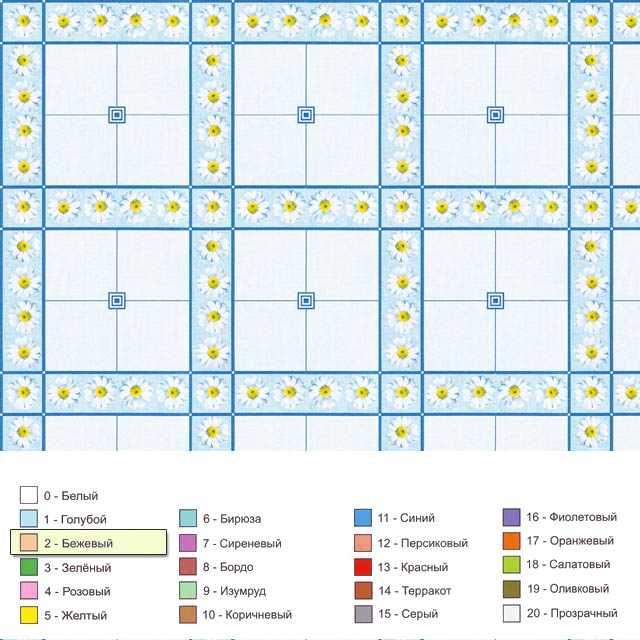 0 - Белый
1 - Голубой
2 - Бежевый
3 - Зелёный
4 - Розовый
5 - Желтый

6 - Бирюза
7 - Сиреневый
8 - Бордо
9 - Изумруд
10 - Коричневый

11 - Синий
12 - Персиковый
13 - Красный
14 - Терракот
15 - Серый

16 - Фиолетовый
17 - Оранжевый
18 - Салатовый
19 - Оливковый
20 - Прозрачный